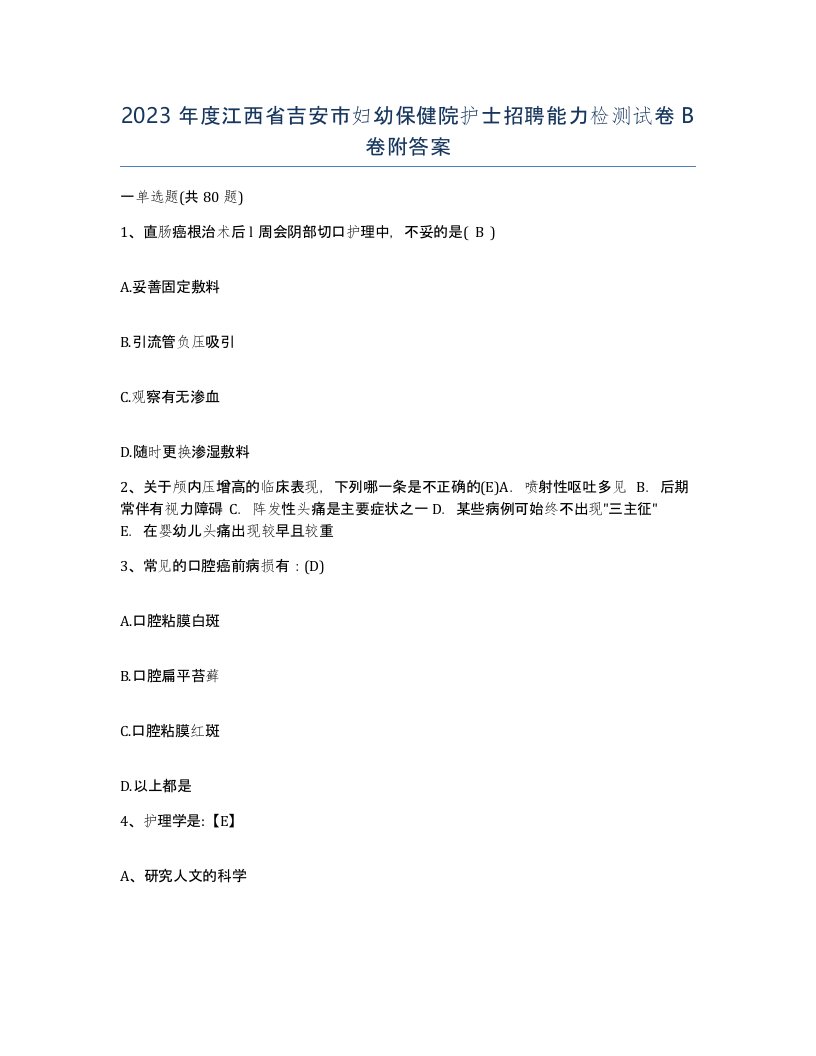 2023 年度江西省吉安市妇幼保健院护士招聘能力检测试卷 B 卷附答案

一单选题(共 80 题)

1、直肠癌根治术后 l 周会阴部切口护理中，不妥的是( B )

A.妥善固定敷料

B.引流管负压吸引

C.观察有无渗血

D.随时更换渗湿敷料

2、关于颅内压增高的临床表现，下列哪一条是不正确的(E)A. 喷射性呕吐多见 B. 后期常伴有视力障碍 C. 阵发性头痛是主要症状之一 D. 某些病例可始终不出现"三主征" E. 在婴幼儿头痛出现较早且较重

3、常见的口腔癌前病损有：(D)

A.口腔粘膜白斑

B.口腔扁平苔藓

C.口腔粘膜红斑

D.以上都是

4、护理学是:【E】

A、研究人文的科学